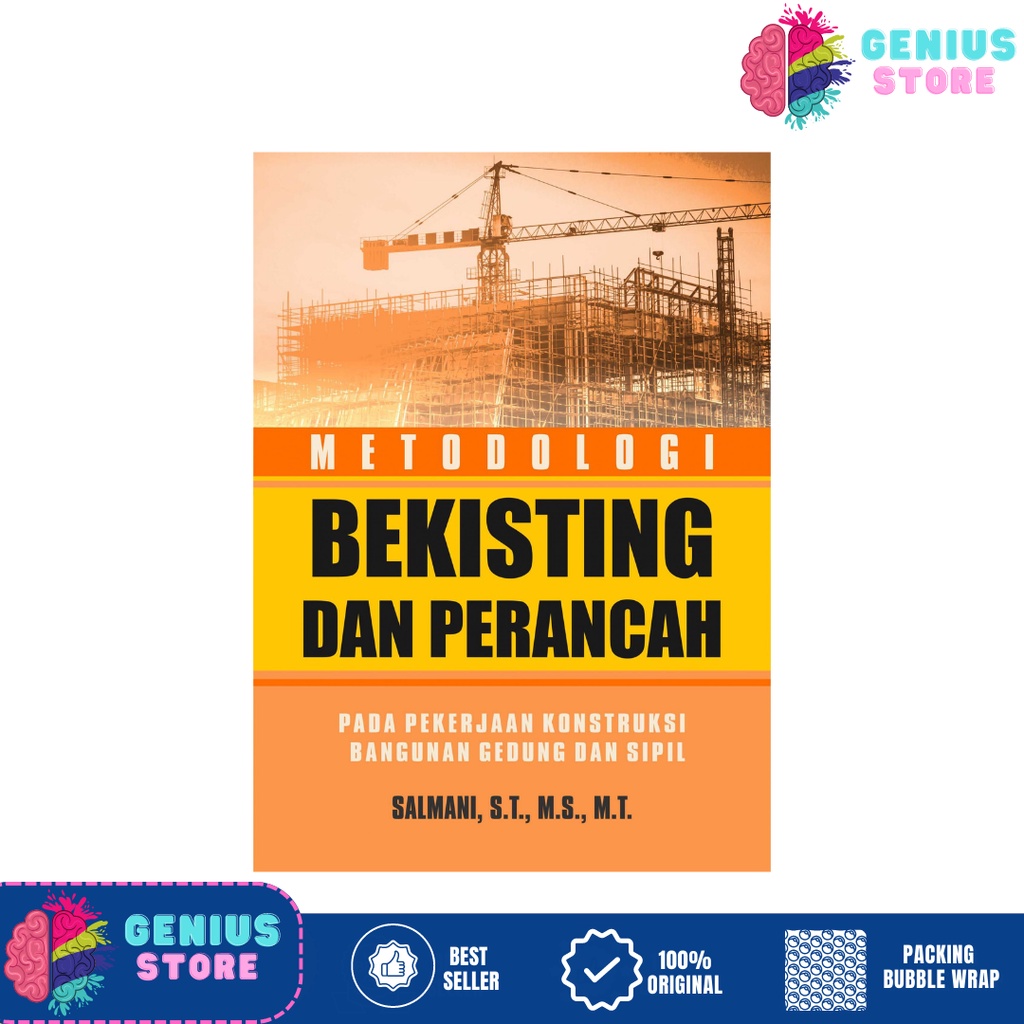 GENIUS STORE

METODOLOGI

BEKISTING DAN PERANCAH

PADA PEKERJAAN KONSTRUKSI BANGUNAN GEDUNG DAN SIPIL

SALMANI, S.T., M.S., M.T.

GENIUS STORE

BEST SELLER

100% ORIGINAL

PACKING BUBBLE WRAP